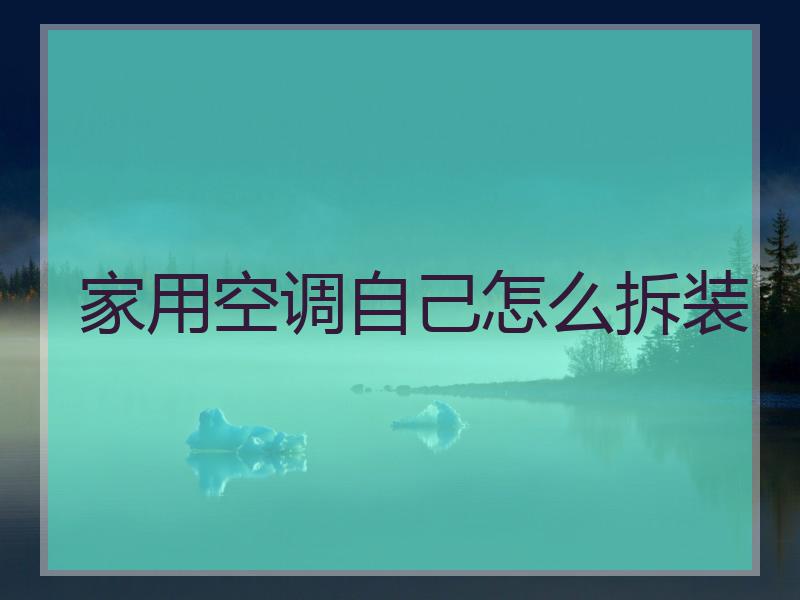 家用空调自己怎么拆装